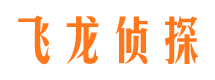 飞龙侦探